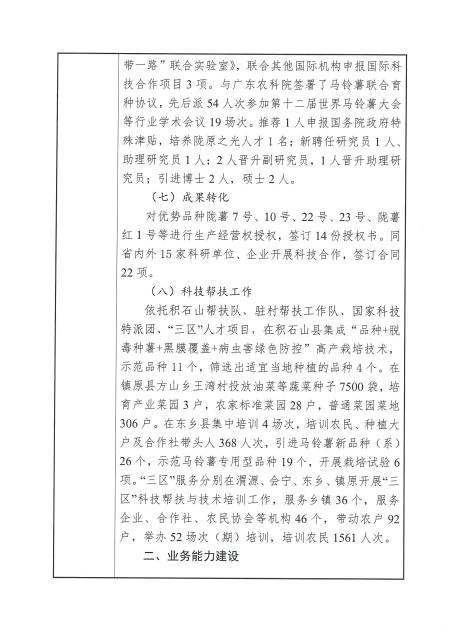 带一路”联合实验室》，联合其他国际机构申报国际科技合作项目3项。与广东农科院签署了马铃薯联合育种协议，先后派54人次参加第十二届世界马铃薯大会等行业学术会议19场次。推荐1人申报国务院政府特殊津贴，培养陇原之光人才1名；新聘任研究员1人、助理研究员1人；2人晋升副研究员，1人晋升助理研究员；引进博士2人，硕士2人。

（七）成果转化

对优势品种陇薯7号、10号、22号、23号、陇薯红1号等进行生产经营权授权，签订14份授权书。同省内外15家科研单位、企业开展科技合作，签订合同22项。

（八）科技帮扶工作

依托积石山帮扶队、驻村帮扶工作队、国家科技特派团、“三区”人才项目，在积石山县集成“品种+脱毒种薯+黑膜覆盖+病虫害绿色防控”高产栽培技术，示范品种11个，筛选出适宜当地种植的品种4个。在镇原县方山乡王湾村投放油菜等蔬菜种子7500袋，培育产业菜园3户，农家标准菜园28户，普通菜园菜地306户。在东乡县集中培训4场次，培训农民、种植大户及合作社带头人368人次，引进马铃薯新品种（系）26个，示范马铃薯专用型品种19个，开展栽培试验6项。“三区”服务分别在渭源、会宁、东乡、镇原开展“三区”科技帮扶与技术培训工作，服务乡镇36个，服务企业、合作社、农民协会等机构46个，带动农户92户，举办52场次（期）培训，培训农民1561人次。

二、业务能力建设